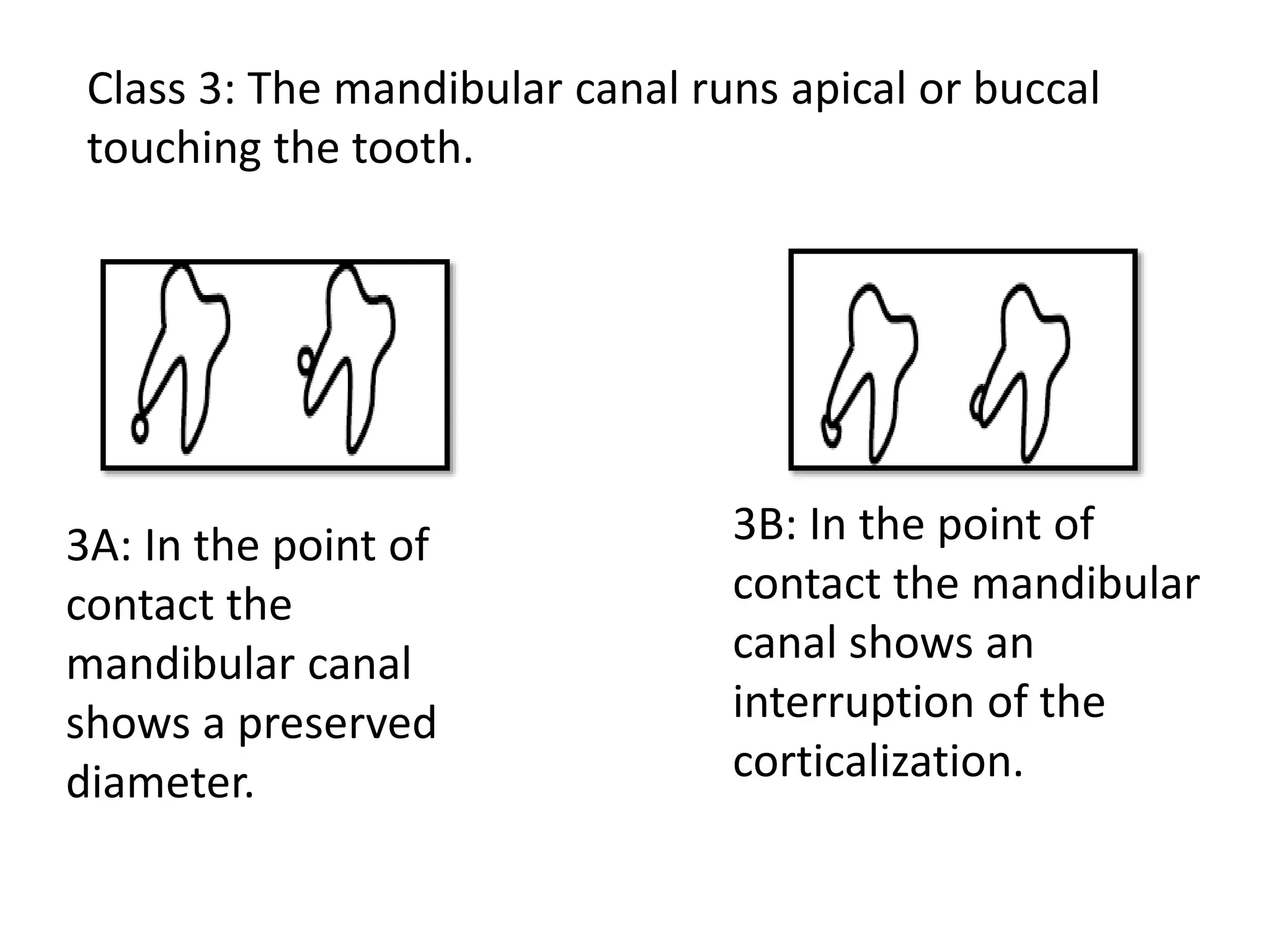 Class 3: The mandibular canal runs apical or buccal touching the tooth.

3A: In the point of contact the mandibular canal shows a preserved diameter.

3B: In the point of contact the mandibular canal shows an interruption of the corticalization.